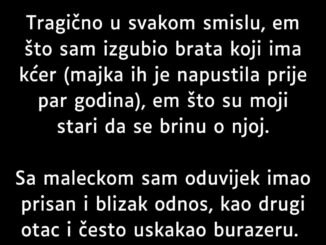 Tragično u svakom smislu, em što sam izgubio brata koji ima kćer (majka ih je napustila prije par godina), em što su moji stari da se brinu o njoj.

Sa maleckom sam oduvijek imao prisan i blizak odnos, kao drugi otac i često uskakao burazeru.